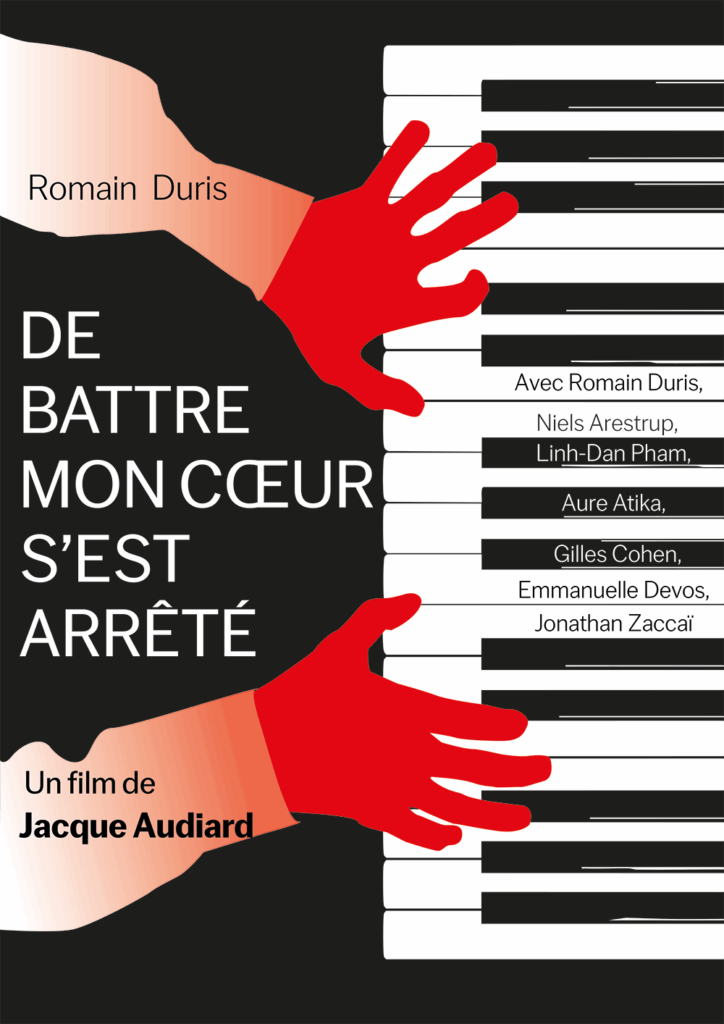 Romain Duris

DE
BATTRE
MON CŒUR
S'EST
ARRÊTÉ

Avec Romain Duris,
Niels Arestrup,
Linh-Dan Pham,
Aure Atika,
Gilles Cohen,
Emmanuelle Devos,
Jonathan Zaccaï

Un film de
Jacque Audiard